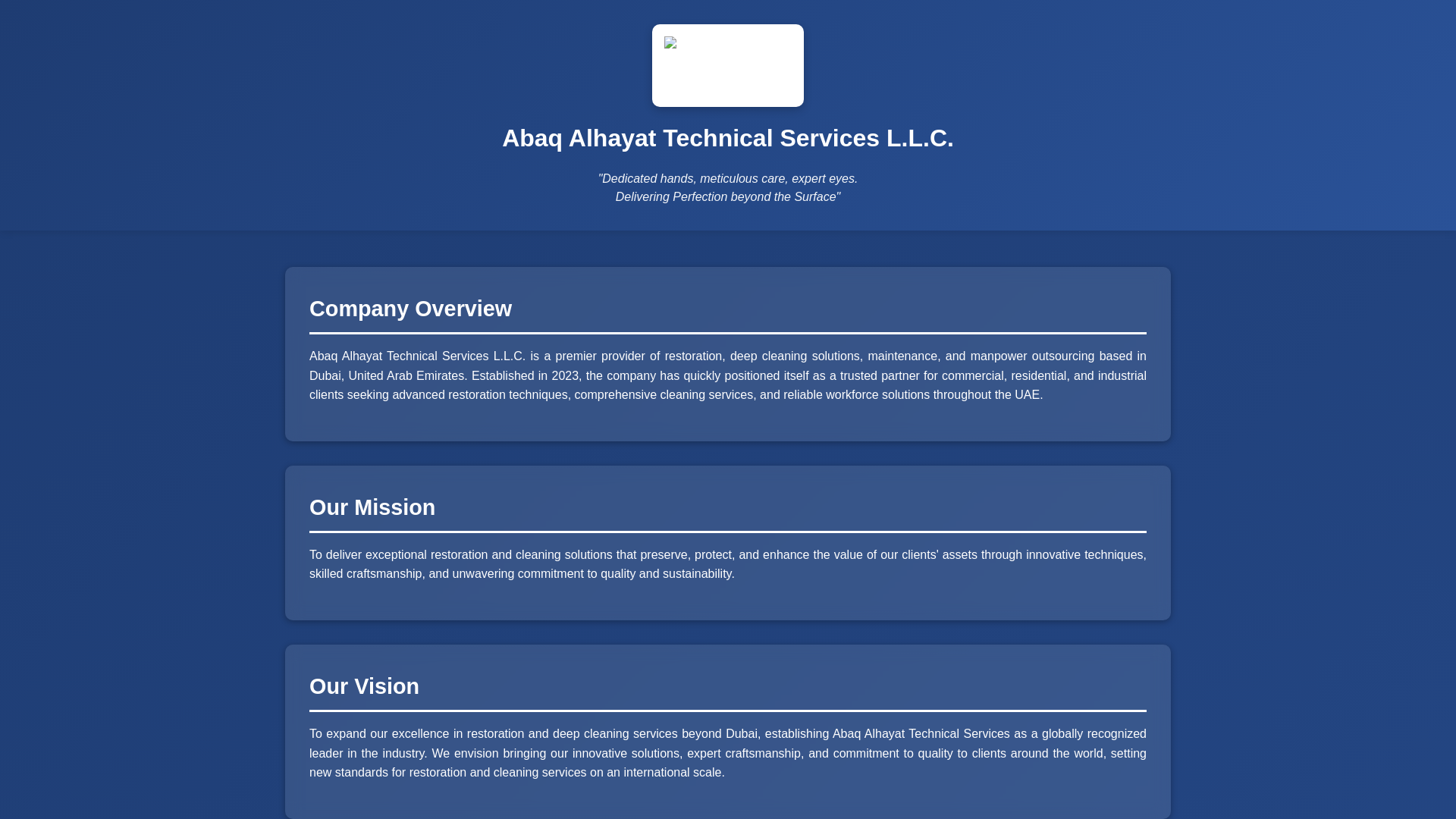 Abaq Alhayat Technical Services L.L.C.

"Dedicated hands, meticulous care, expert eyes.
Delivering Perfection beyond the Surface"

Company Overview

Abaq Alhayat Technical Services L.L.C. is a premier provider of restoration, deep cleaning solutions, maintenance, and manpower outsourcing based in Dubai, United Arab Emirates. Established in 2023, the company has quickly positioned itself as a trusted partner for commercial, residential, and industrial clients seeking advanced restoration techniques, comprehensive cleaning services, and reliable workforce solutions throughout the UAE.

Our Mission

To deliver exceptional restoration and cleaning solutions that preserve, protect, and enhance the value of our clients' assets through innovative techniques, skilled craftsmanship, and unwavering commitment to quality and sustainability.

Our Vision

To expand our excellence in restoration and deep cleaning services beyond Dubai, establishing Abaq Alhayat Technical Services as a globally recognized leader in the industry. We envision bringing our innovative solutions, expert craftsmanship, and commitment to quality to clients around the world, setting new standards for restoration and cleaning services on an international scale.